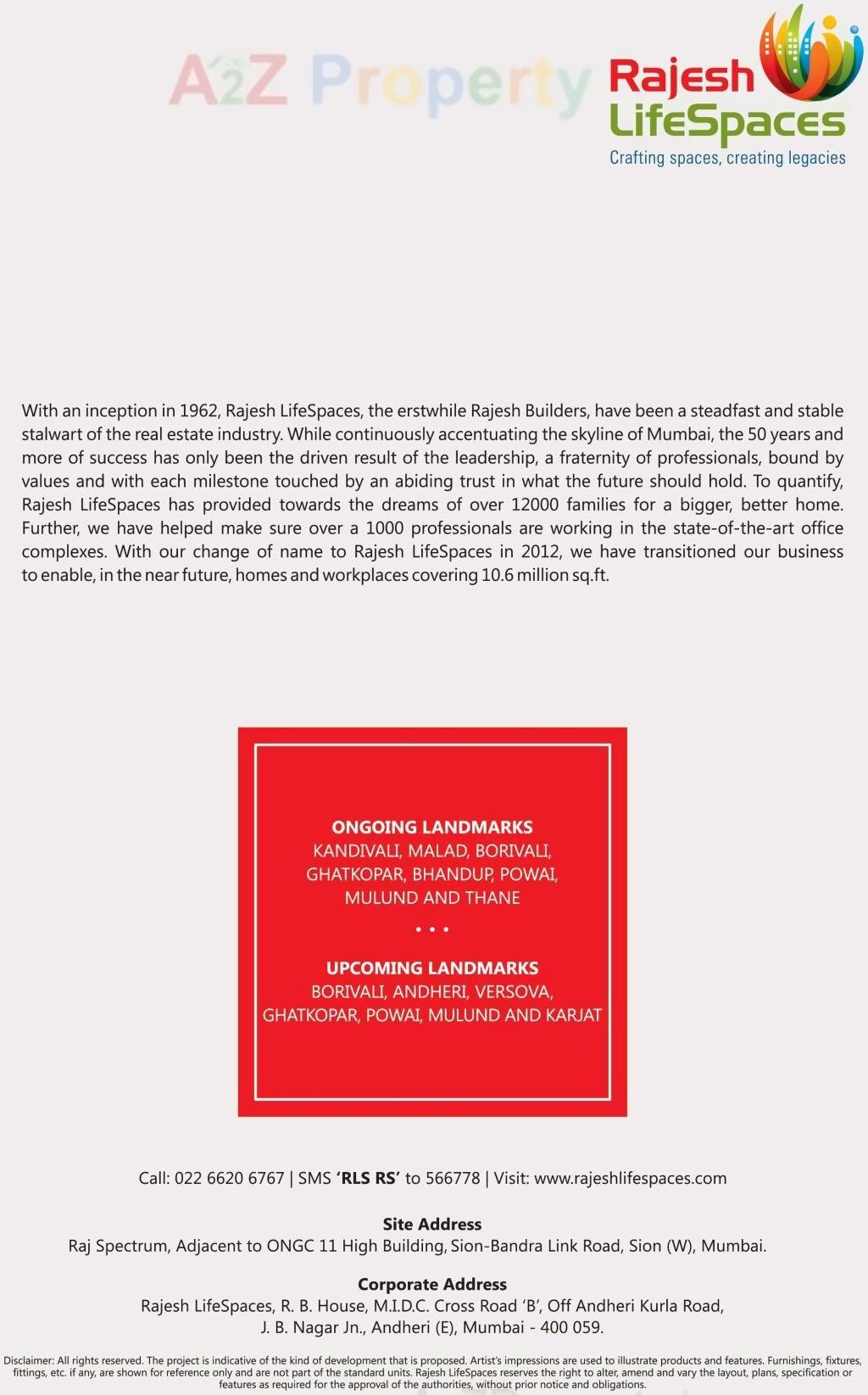 A2Z Property

Rajesh LifeSpaces
Crafting spaces, creating legacies

With an inception in 1962, Rajesh LifeSpaces, the erstwhile Rajesh Builders, have been a steadfast and stable stalwart of the real estate industry. While continuously accentuating the skyline of Mumbai, the 50 years and more of success has only been the driven result of the leadership, a fraternity of professionals, bound by values and with each milestone touched by an abiding trust in what the future should hold. To quantify, Rajesh LifeSpaces has provided towards the dreams of over 12000 families for a bigger, better home. Further, we have helped make sure over a 1000 professionals are working in the state-of-the-art office complexes. With our change of name to Rajesh LifeSpaces in 2012, we have transitioned our business to enable, in the near future, homes and workplaces covering 10.6 million sq.ft.

ONGOING LANDMARKS
KANDIVALI, MALAD, BORIVALI, GHATKOPAR, BHANDUP, POWAI, MULUND AND THANE

• • •

UPCOMING LANDMARKS
BORIVALI, ANDHERI, VERSOVA, GHATKOPAR, POWAI, MULUND AND KARJAT

Call: 022 6620 6767 | SMS 'RLS RS' to 566778 | Visit: www.rajeshlifespaces.com

Site Address
Raj Spectrum, Adjacent to ONGC 11 High Building, Sion-Bandra Link Road, Sion (W), Mumbai.

Corporate Address
Rajesh LifeSpaces, R. B. House, M.I.D.C. Cross Road 'B', Off Andheri Kurla Road, J. B. Nagar Jn., Andheri (E), Mumbai - 400 059.

Disclaimer: All rights reserved. The project is indicative of the kind of development that is proposed. Artist's impressions are used to illustrate products and features. Furnishings, fixtures, fittings, etc. if any, are shown for reference only and are not part of the standard units. Rajesh LifeSpaces reserves the right to alter, amend and vary the layout, plans, specification or features as required for the approval of the authorities, without prior notice and obligations.